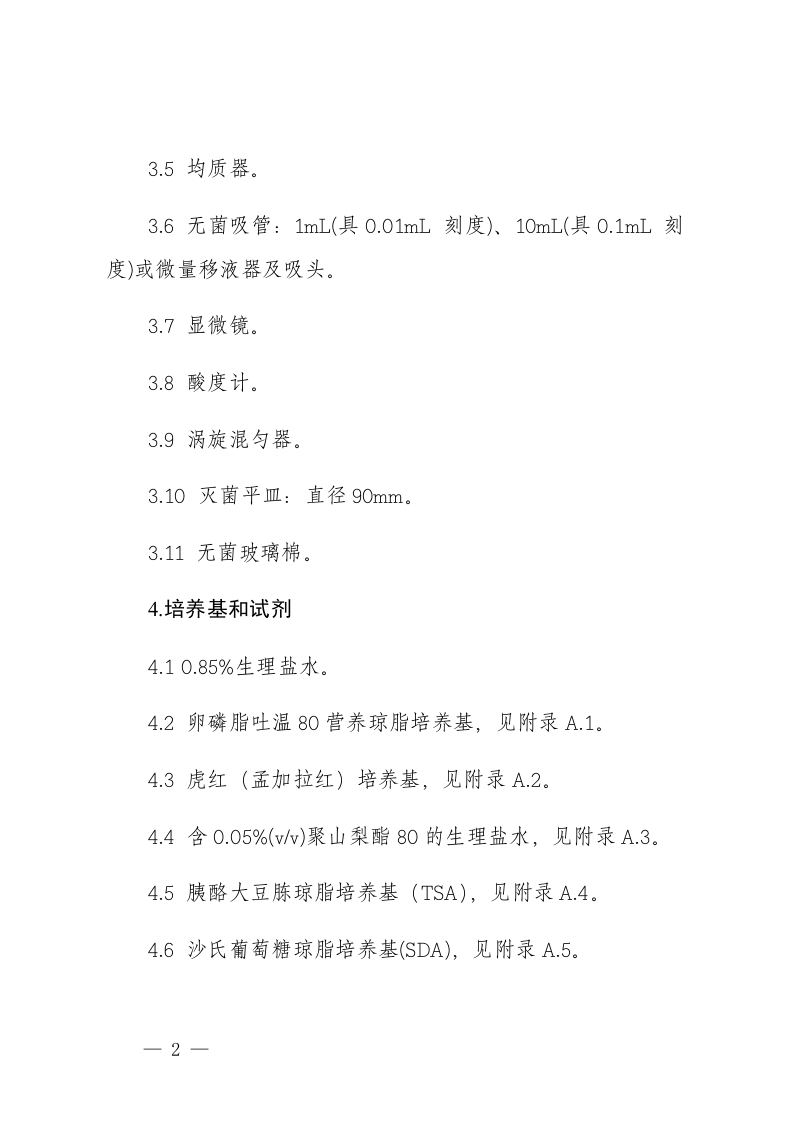 3.5 均质器。

3.6 无菌吸管：1mL(具 0.01mL 刻度)、10mL(具 0.1mL 刻度)或微量移液器及吸头。

3.7 显微镜。

3.8 酸度计。

3.9 涡旋混匀器。

3.10 灭菌平皿：直径 90mm。

3.11 无菌玻璃棉。

4.培养基和试剂

4.1 0.85%生理盐水。

4.2 卵磷脂吐温 80 营养琼脂培养基，见附录 A.1。

4.3 虎红（孟加拉红）培养基，见附录 A.2。

4.4 含 0.05%(v/v)聚山梨酯 80 的生理盐水，见附录 A.3。

4.5 胰酪大豆胨琼脂培养基（TSA），见附录 A.4。

4.6 沙氏葡萄糖琼脂培养基(SDA)，见附录 A.5。

— 2 —